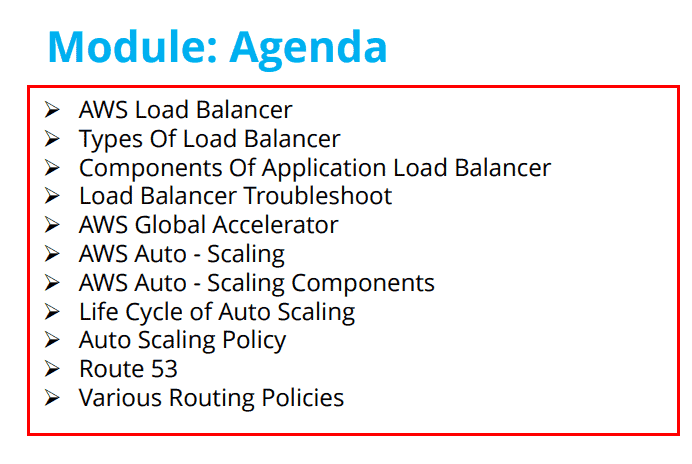 Module: Agenda

➢ AWS Load Balancer
➢ Types Of Load Balancer
➢ Components Of Application Load Balancer
➢ Load Balancer Troubleshoot
➢ AWS Global Accelerator
➢ AWS Auto - Scaling
➢ AWS Auto - Scaling Components
➢ Life Cycle of Auto Scaling
➢ Auto Scaling Policy
➢ Route 53
➢ Various Routing Policies